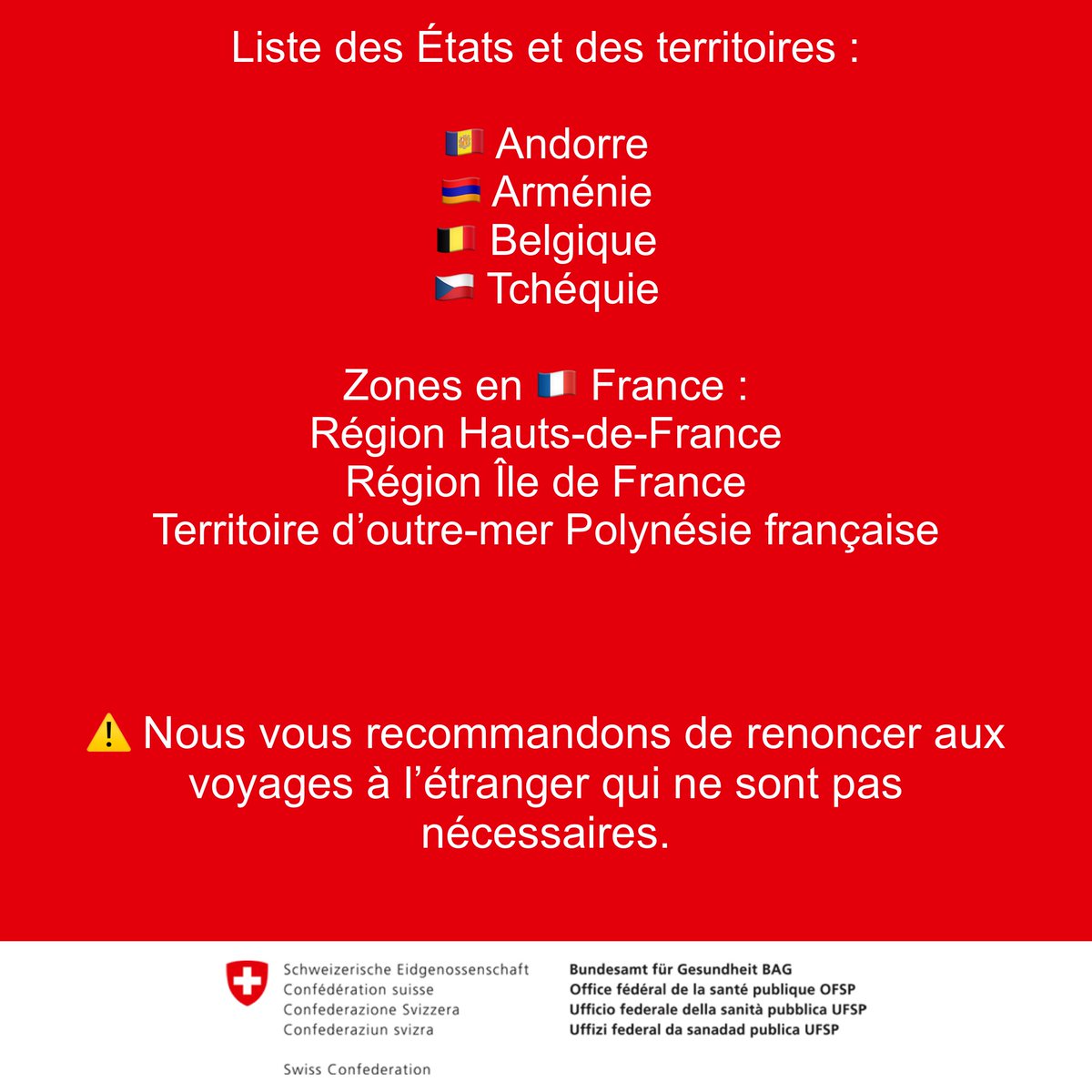 Liste des États et des territoires :

🇦🇩 Andorre
🇦🇲 Arménie
🇧🇪 Belgique
🇨🇿 Tchéquie

Zones en 🇫🇷 France :
Région Hauts-de-France
Région Île de France
Territoire d'outre-mer Polynésie française

⚠️ Nous vous recommandons de renoncer aux voyages à l'étranger qui ne sont pas nécessaires.

Schweizerische Eidgenossenschaft
Confédération suisse
Confederazione Svizzera
Confederaziun svizra

Swiss Confederation

Bundesamt für Gesundheit BAG
Office fédéral de la santé publique OFSP
Ufficio federale della sanità pubblica UFSP
Uffizi federal da sanadad publica UFSP